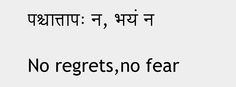 पश्चात्तापः न, भयं न

No regrets,no fear